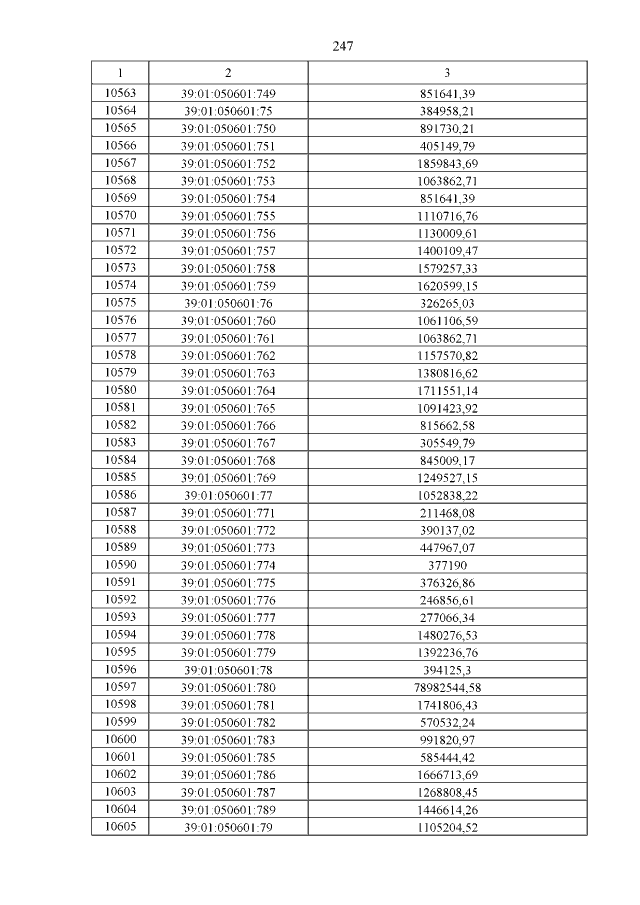 247

| 1 | 2 | 3 |
|---|---|---|
| 10563 | 39:01:050601:749 | 851641,39 |
| 10564 | 39:01:050601:75 | 384958,21 |
| 10565 | 39:01:050601:750 | 891730,21 |
| 10566 | 39:01:050601:751 | 405149,79 |
| 10567 | 39:01:050601:752 | 1859843,69 |
| 10568 | 39:01:050601:753 | 1063862,71 |
| 10569 | 39:01:050601:754 | 851641,39 |
| 10570 | 39:01:050601:755 | 1110716,76 |
| 10571 | 39:01:050601:756 | 1130009,61 |
| 10572 | 39:01:050601:757 | 1400109,47 |
| 10573 | 39:01:050601:758 | 1579257,33 |
| 10574 | 39:01:050601:759 | 1620599,15 |
| 10575 | 39:01:050601:76 | 326265,03 |
| 10576 | 39:01:050601:760 | 1061106,59 |
| 10577 | 39:01:050601:761 | 1063862,71 |
| 10578 | 39:01:050601:762 | 1157570,82 |
| 10579 | 39:01:050601:763 | 1380816,62 |
| 10580 | 39:01:050601:764 | 1711551,14 |
| 10581 | 39:01:050601:765 | 1091423,92 |
| 10582 | 39:01:050601:766 | 815662,58 |
| 10583 | 39:01:050601:767 | 305549,79 |
| 10584 | 39:01:050601:768 | 845009,17 |
| 10585 | 39:01:050601:769 | 1249527,15 |
| 10586 | 39:01:050601:77 | 1052838,22 |
| 10587 | 39:01:050601:771 | 211468,08 |
| 10588 | 39:01:050601:772 | 390137,02 |
| 10589 | 39:01:050601:773 | 447967,07 |
| 10590 | 39:01:050601:774 | 377190 |
| 10591 | 39:01:050601:775 | 376326,86 |
| 10592 | 39:01:050601:776 | 246856,61 |
| 10593 | 39:01:050601:777 | 277066,34 |
| 10594 | 39:01:050601:778 | 1480276,53 |
| 10595 | 39:01:050601:779 | 1392236,76 |
| 10596 | 39:01:050601:78 | 394125,3 |
| 10597 | 39:01:050601:780 | 78982544,58 |
| 10598 | 39:01:050601:781 | 1741806,43 |
| 10599 | 39:01:050601:782 | 570532,24 |
| 10600 | 39:01:050601:783 | 991820,97 |
| 10601 | 39:01:050601:785 | 585444,42 |
| 10602 | 39:01:050601:786 | 1666713,69 |
| 10603 | 39:01:050601:787 | 1268808,45 |
| 10604 | 39:01:050601:789 | 1446614,26 |
| 10605 | 39:01:050601:79 | 1105204,52 |